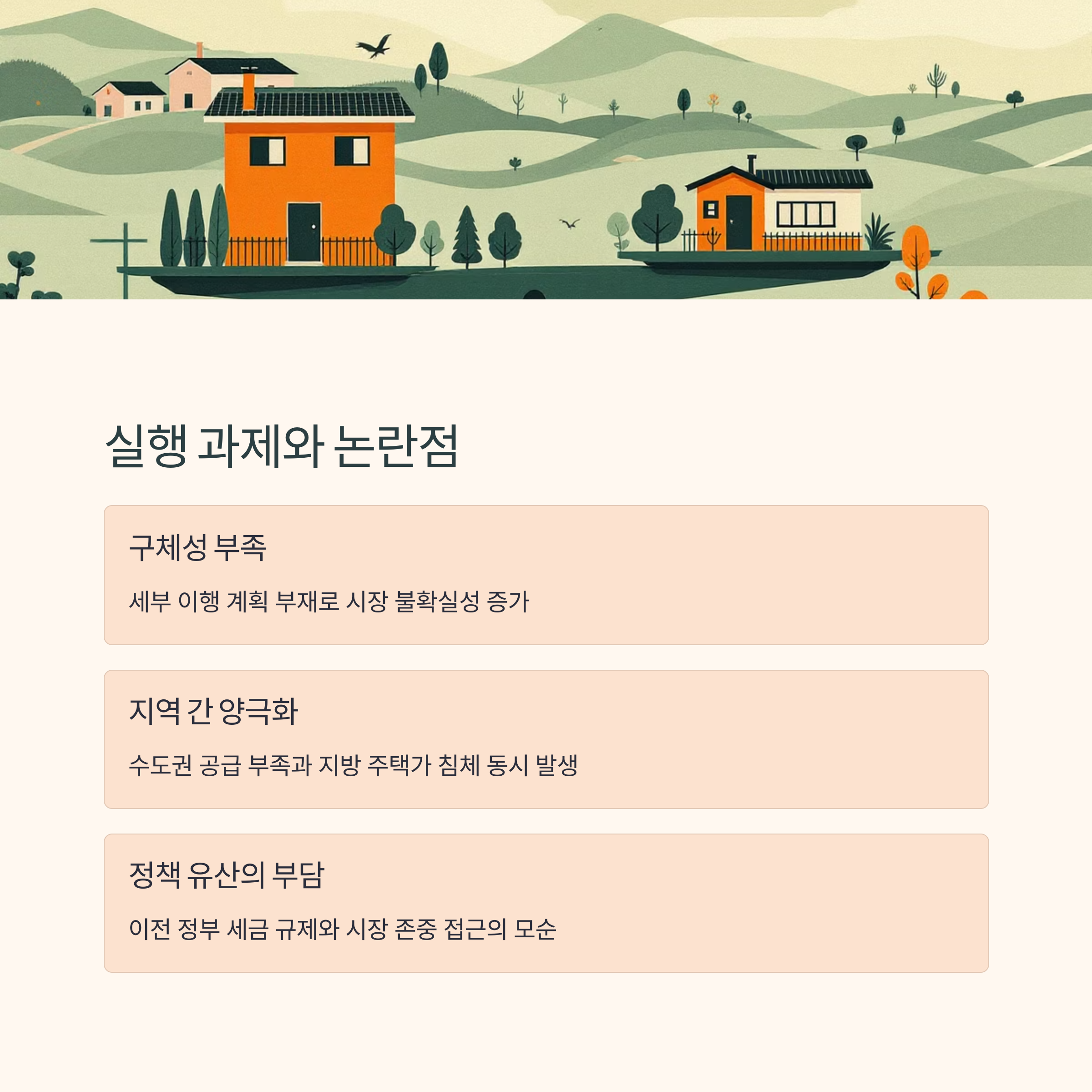 실행 과제와 논란점

구체성 부족

세부 이행 계획 부재로 시장 불확실성 증가

지역 간 양극화

수도권 공급 부족과 지방 주택가 침체 동시 발생

정책 유산의 부담

이전 정부 세금 규제와 시장 존중 접근의 모순